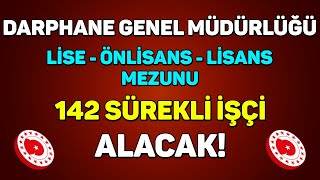 DARPHANE GENEL MÜDÜRLÜĞÜ

LİSE - ÖNLİSANS - LİSANS MEZUNU

142 SÜREKLİ İŞÇİ

ALACAK!